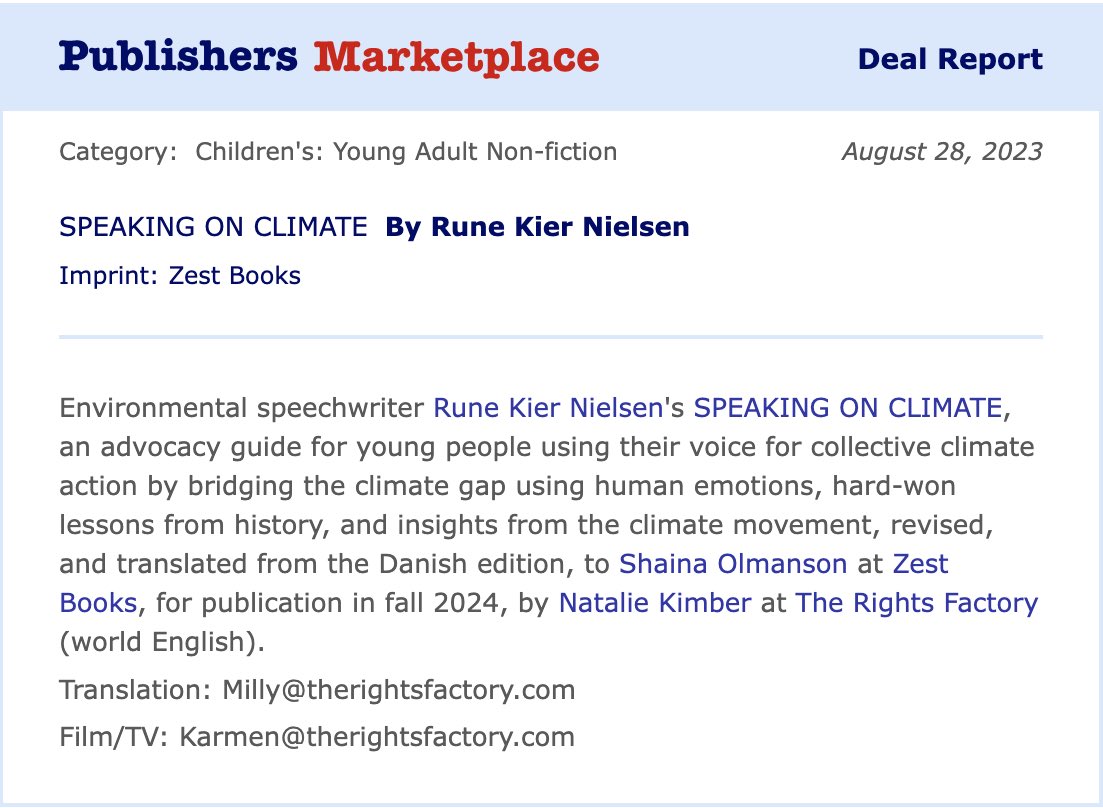 Publishers Marketplace

Deal Report

Category: Children's: Young Adult Non-fiction

August 28, 2023

SPEAKING ON CLIMATE By Rune Kier Nielsen

Imprint: Zest Books

Environmental speechwriter Rune Kier Nielsen's SPEAKING ON CLIMATE, an advocacy guide for young people using their voice for collective climate action by bridging the climate gap using human emotions, hard-won lessons from history, and insights from the climate movement, revised, and translated from the Danish edition, to Shaina Olmanson at Zest Books, for publication in fall 2024, by Natalie Kimber at The Rights Factory (world English).

Translation: Milly@therightsfactory.com

Film/TV: Karmen@therightsfactory.com